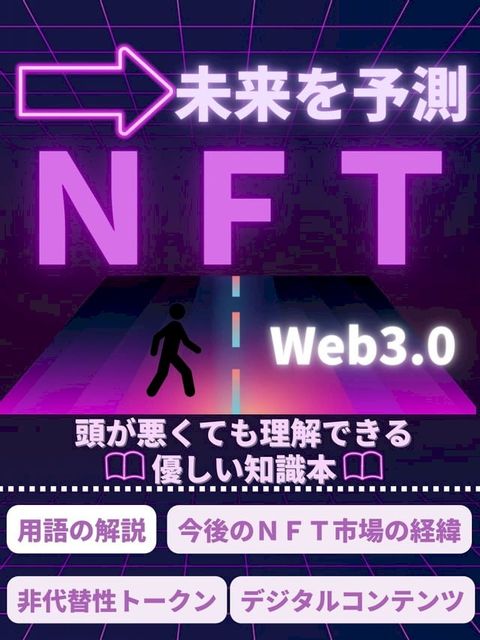 未来を予測

NFT

Web3.0

頭が悪くても理解できる
優しい知識本

用語の解説
今後のＮＦＴ市場の経緯
非代替性トークン
デジタルコンテンツ